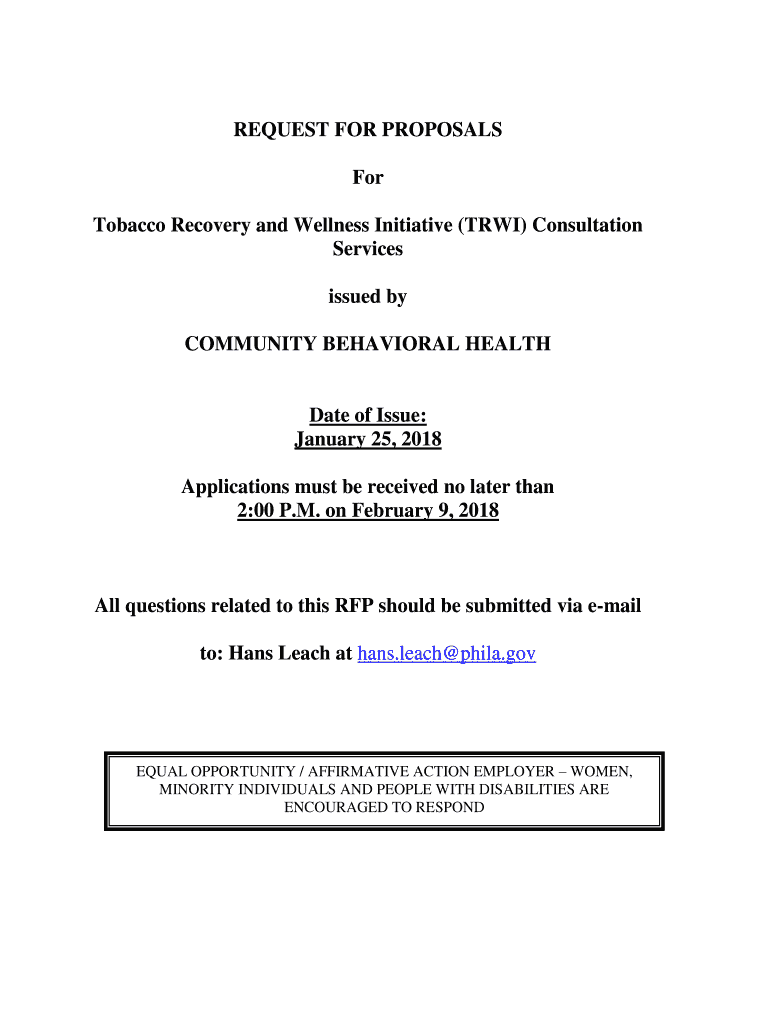 REQUEST FOR PROPOSALS

For

Tobacco Recovery and Wellness Initiative (TRWI) Consultation Services

issued by

COMMUNITY BEHAVIORAL HEALTH

Date of Issue:
January 25, 2018

Applications must be received no later than
2:00 P.M. on February 9, 2018

All questions related to this RFP should be submitted via e-mail

to: Hans Leach at hans.leach@phila.gov

EQUAL OPPORTUNITY / AFFIRMATIVE ACTION EMPLOYER – WOMEN, MINORITY INDIVIDUALS AND PEOPLE WITH DISABILITIES ARE ENCOURAGED TO RESPOND